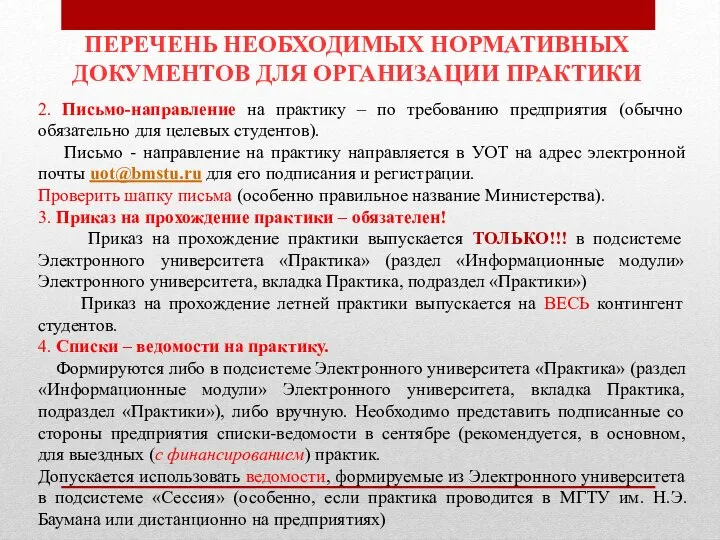 ПЕРЕЧЕНЬ НЕОБХОДИМЫХ НОРМАТИВНЫХ ДОКУМЕНТОВ ДЛЯ ОРГАНИЗАЦИИ ПРАКТИКИ

2. Письмо-направление на практику – по требованию предприятия (обычно обязательно для целевых студентов).

Письмо - направление на практику направляется в УОТ на адрес электронной почты uot@bmstu.ru для его подписания и регистрации.

Проверить шапку письма (особенно правильное название Министерства).

3. Приказ на прохождение практики – обязателен!

Приказ на прохождение практики выпускается ТОЛЬКО!!! в подсистеме Электронного университета «Практика» (раздел «Информационные модули» Электронного университета, вкладка Практика, подраздел «Практики»)

Приказ на прохождение летней практики выпускается на ВЕСЬ контингент студентов.

4. Списки – ведомости на практику.

Формируются либо в подсистеме Электронного университета «Практика» (раздел «Информационные модули» Электронного университета, вкладка Практика, подраздел «Практики»), либо вручную. Необходимо представить подписанные со стороны предприятия списки-ведомости в сентябре (рекомендуется, в основном, для выездных (с финансированием) практик.

Допускается использовать ведомости, формируемые из Электронного университета в подсистеме «Сессия» (особенно, если практика проводится в МГТУ им. Н.Э. Баумана или дистанционно на предприятиях)